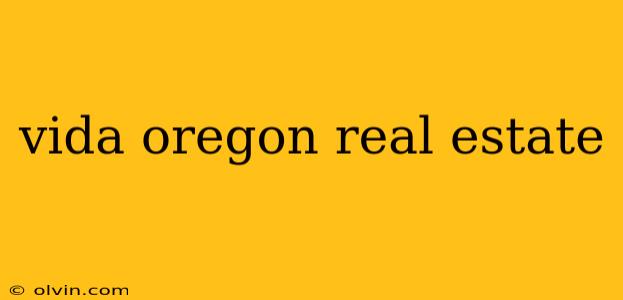 vida oregon real estate

© olvin.com